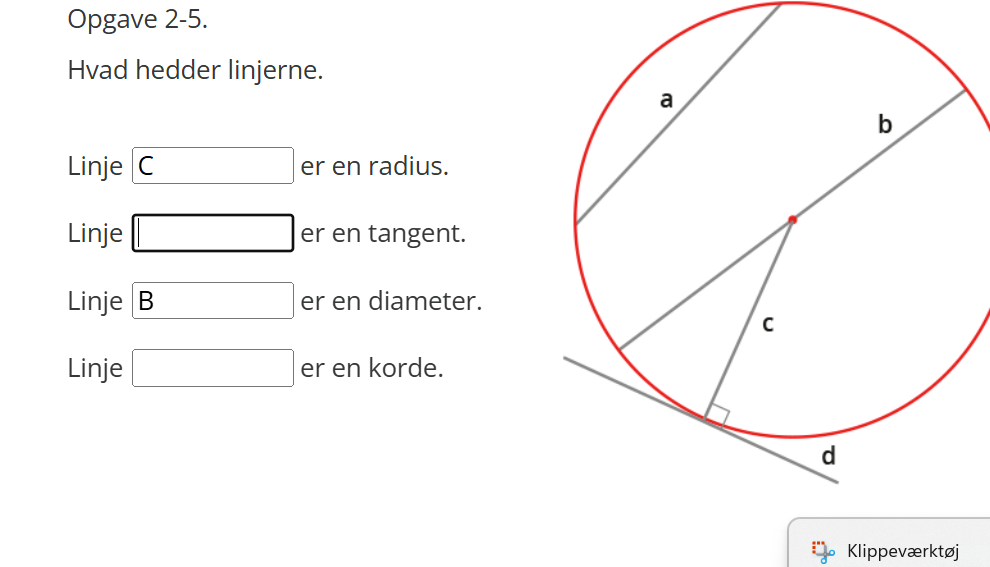 Opgave 2-5.

Hvad hedder linjerne.

Linje C er en radius.

Linje er en tangent.

Linje B er en diameter.

Linje er en korde.

a

b

c

d

Klippeværktøj